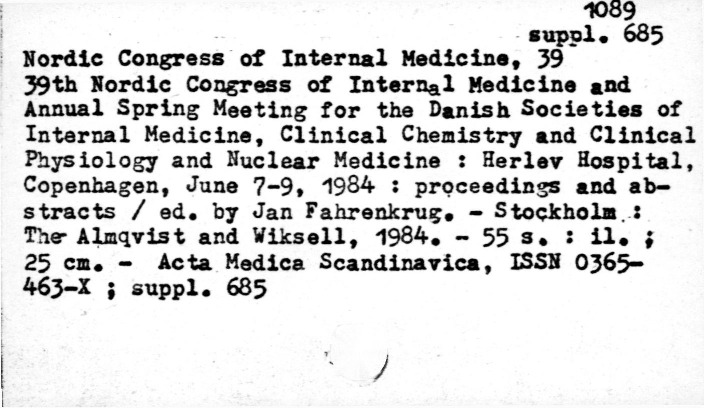 1089
suppl. 685
Nordic Congress of Internal Medicine, 39
39th Nordic Congress of Internal Medicine and Annual Spring Meeting for the Danish Societies of Internal Medicine, Clinical Chemistry and Clinical Physiology and Nuclear Medicine : Herlev Hospital, Copenhagen, June 7-9, 1984 : proceedings and abstracts / ed. by Jan Fahrenkrug. - Stockholm : The Almqvist and Wiksell, 1984. - 55 s. : il. ; 25 cm. - Acta Medica Scandinavica, ISSN 0365-463-X ; suppl. 685